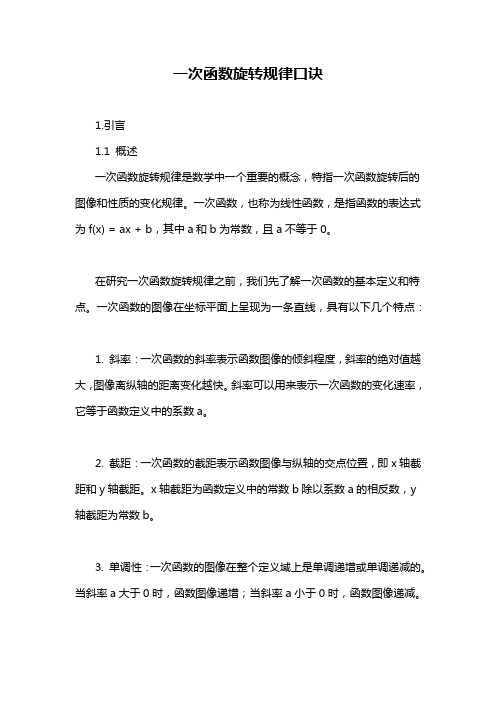 一次函数旋转规律口诀

1.引言

1.1 概述

一次函数旋转规律是数学中一个重要的概念，特指一次函数旋转后的图像和性质的变化规律。一次函数，也称为线性函数，是指函数的表达式为 f(x) = ax + b，其中 a 和 b 为常数，且 a 不等于 0。

在研究一次函数旋转规律之前，我们先了解一次函数的基本定义和特点。一次函数的图像在坐标平面上呈现为一条直线，具有以下几个特点：

1. 斜率：一次函数的斜率表示函数图像的倾斜程度，斜率的绝对值越大，图像离纵轴的距离变化越快。斜率可以用来表示一次函数的变化速率，它等于函数定义中的系数 a。

2. 截距：一次函数的截距表示函数图像与纵轴的交点位置，即 x 轴截距和 y 轴截距。x 轴截距为函数定义中的常数 b 除以系数 a 的相反数，y 轴截距为常数 b。

3. 单调性：一次函数的图像在整个定义域上是单调递增或单调递减的。当斜率 a 大于 0 时，函数图像递增；当斜率 a 小于 0 时，函数图像递减。